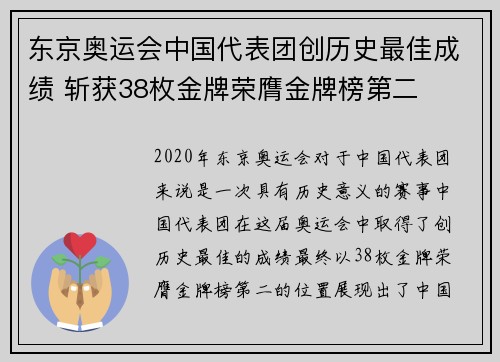 东京奥运会中国代表团创历史最佳成绩 斩获38枚金牌荣膺金牌榜第二

2020年东京奥运会对于中国代表团来说是一次具有历史意义的赛事中国代表团在这届奥运会中取得了创历史最佳的成绩最终以38枚金牌荣膺金牌榜第二的位置展现出了中国